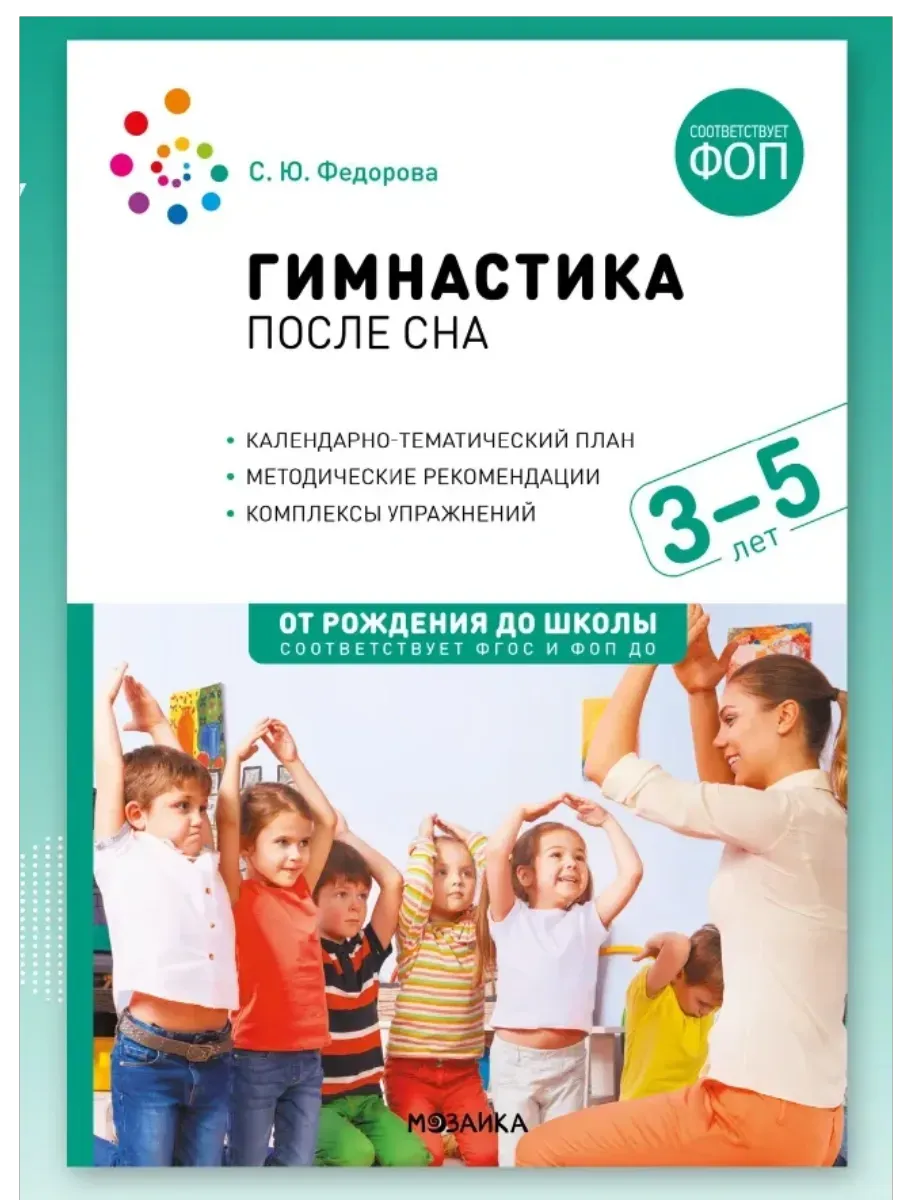 С. Ю. Федорова

СООТВЕТСТВУЕТ
ФОП

ГИМНАСТИКА
ПОСЛЕ СНА

• КАЛЕНДАРНО-ТЕМАТИЧЕСКИЙ ПЛАН
• МЕТОДИЧЕСКИЕ РЕКОМЕНДАЦИИ
• КОМПЛЕКСЫ УПРАЖНЕНИЙ

3–5
лет

ОТ РОЖДЕНИЯ ДО ШКОЛЫ
СООТВЕТСТВУЕТ ФГОС И ФОП ДО

МОЗАИКА